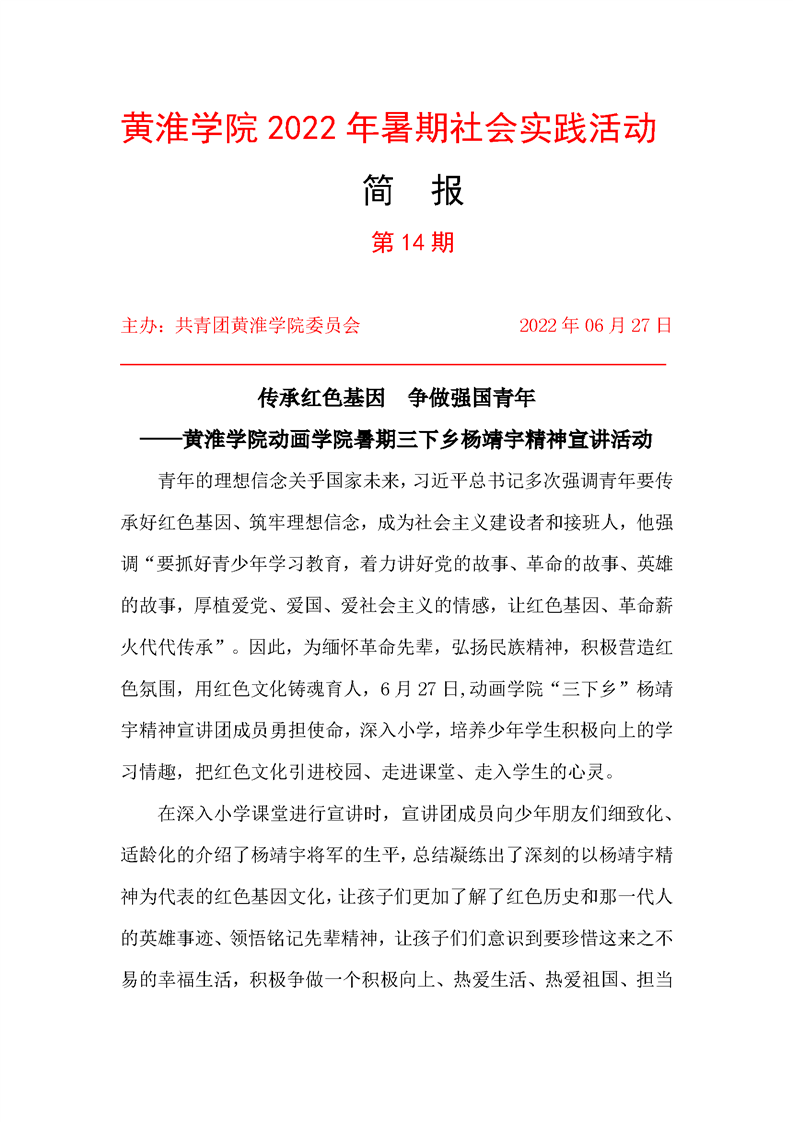 黄淮学院 2022 年暑期社会实践活动

简 报

第 14 期

主办：共青团黄淮学院委员会 2022 年 06 月 27 日

传承红色基因 争做强国青年

——黄淮学院动画学院暑期三下乡杨靖宇精神宣讲活动

青年的理想信念关乎国家未来，习近平总书记多次强调青年要传承好红色基因、筑牢理想信念，成为社会主义建设者和接班人，他强调“要抓好青少年学习教育，着力讲好党的故事、革命的故事、英雄的故事，厚植爱党、爱国、爱社会主义的情感，让红色基因、革命薪火代代传承”。因此，为缅怀革命先辈，弘扬民族精神，积极营造红色氛围，用红色文化铸魂育人，6 月 27 日,动画学院“三下乡”杨靖宇精神宣讲团成员勇担使命，深入小学，培养少年学生积极向上的学习情趣，把红色文化引进校园、走进课堂、走入学生的心灵。

在深入小学课堂进行宣讲时，宣讲团成员向少年朋友们细致化、适龄化的介绍了杨靖宇将军的生平，总结凝练出了深刻的以杨靖宇精神为代表的红色基因文化，让孩子们更加了解了红色历史和那一代人的英雄事迹、领悟铭记先辈精神，让孩子们意识到要珍惜这来之不易的幸福生活，积极争做一个积极向上、热爱生活、热爱祖国、担当